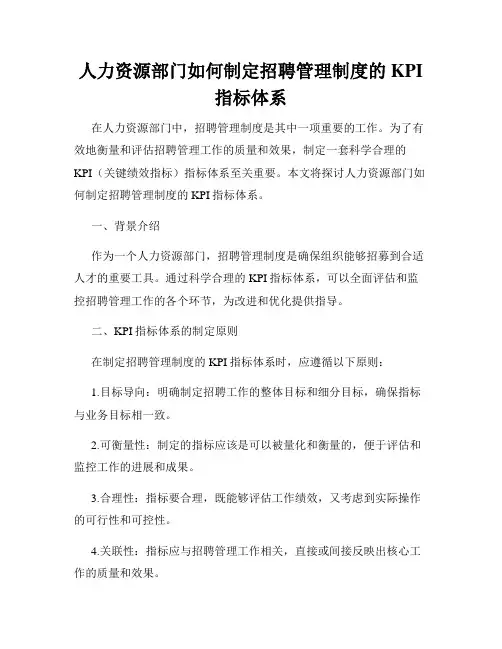 人力资源部门如何制定招聘管理制度的 KPI 指标体系

在人力资源部门中，招聘管理制度是其中一项重要的工作。为了有效地衡量和评估招聘管理工作的质量和效果，制定一套科学合理的 KPI（关键绩效指标）指标体系至关重要。本文将探讨人力资源部门如何制定招聘管理制度的 KPI 指标体系。

一、背景介绍

作为一个人力资源部门，招聘管理制度是确保组织能够招募到合适人才的重要工具。通过科学合理的 KPI 指标体系，可以全面评估和监控招聘管理工作的各个环节，为改进和优化提供指导。

二、KPI 指标体系的制定原则

在制定招聘管理制度的 KPI 指标体系时，应遵循以下原则：

1.目标导向：明确制定招聘工作的整体目标和细分目标，确保指标与业务目标相一致。

2.可衡量性：制定的指标应该是可以被量化和衡量的，便于评估和监控工作的进展和成果。

3.合理性：指标要合理，既能够评估工作绩效，又考虑到实际操作的可行性和可控性。

4.关联性：指标应与招聘管理工作相关，直接或间接反映出核心工作的质量和效果。